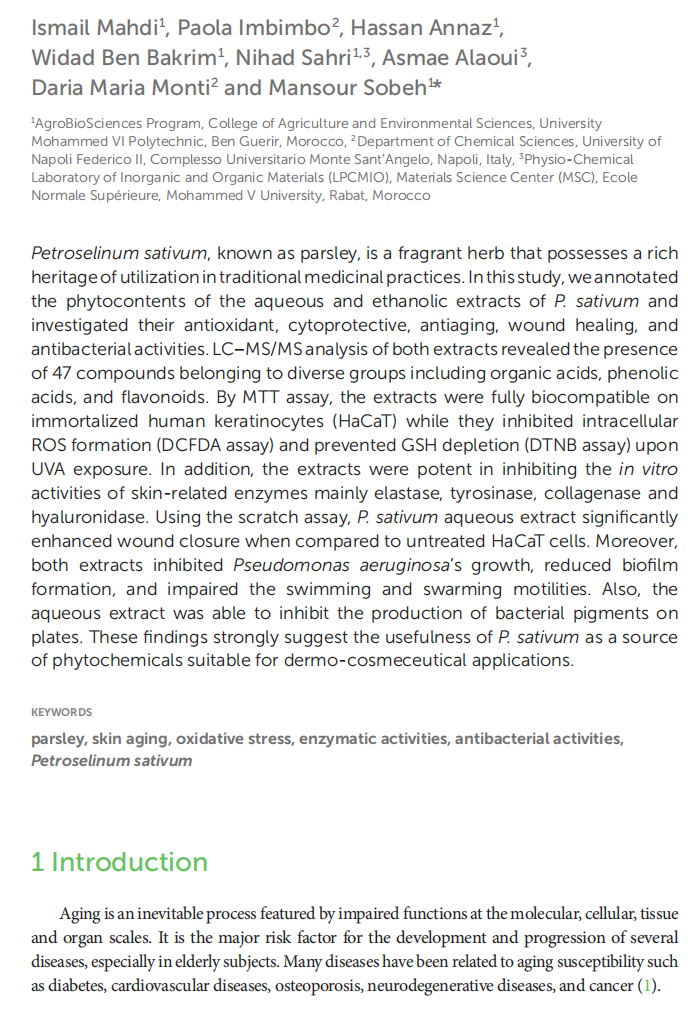 Ismail Mahdi$^1$, Paola Imbimbo$^2$, Hassan Annaz$^1$, Widad Ben Bakrim$^1$, Nihad Sahri$^{1,3}$, Asmae Alaoui$^3$, Daria Maria Monti$^2$ and Mansour Sobeh$^{1*}$

$^1$AgroBioSciences Program, College of Agriculture and Environmental Sciences, University Mohammed VI Polytechnic, Ben Guerir, Morocco, $^2$Department of Chemical Sciences, University of Napoli Federico II, Complesso Universitario Monte Sant'Angelo, Napoli, Italy, $^3$Physio-Chemical Laboratory of Inorganic and Organic Materials (LPCMIO), Materials Science Center (MSC), Ecole Normale Supérieure, Mohammed V University, Rabat, Morocco

Petroselinum sativum, known as parsley, is a fragrant herb that possesses a rich heritage of utilization in traditional medicinal practices. In this study, we annotated the phytocontents of the aqueous and ethanolic extracts of P. sativum and investigated their antioxidant, cytoprotective, antiaging, wound healing, and antibacterial activities. LC–MS/MS analysis of both extracts revealed the presence of 47 compounds belonging to diverse groups including organic acids, phenolic acids, and flavonoids. By MTT assay, the extracts were fully biocompatible on immortalized human keratinocytes (HaCaT) while they inhibited intracellular ROS formation (DCFDA assay) and prevented GSH depletion (DTNB assay) upon UVA exposure. In addition, the extracts were potent in inhibiting the in vitro activities of skin-related enzymes mainly elastase, tyrosinase, collagenase and hyaluronidase. Using the scratch assay, P. sativum aqueous extract significantly enhanced wound closure when compared to untreated HaCaT cells. Moreover, both extracts inhibited Pseudomonas aeruginosa's growth, reduced biofilm formation, and impaired the swimming and swarming motilities. Also, the aqueous extract was able to inhibit the production of bacterial pigments on plates. These findings strongly suggest the usefulness of P. sativum as a source of phytochemicals suitable for dermo-cosmeceutical applications.

KEYWORDS

parsley, skin aging, oxidative stress, enzymatic activities, antibacterial activities, Petroselinum sativum

1 Introduction

Aging is an inevitable process featured by impaired functions at the molecular, cellular, tissue and organ scales. It is the major risk factor for the development and progression of several diseases, especially in elderly subjects. Many diseases have been related to aging susceptibility such as diabetes, cardiovascular diseases, osteoporosis, neurodegenerative diseases, and cancer (1).